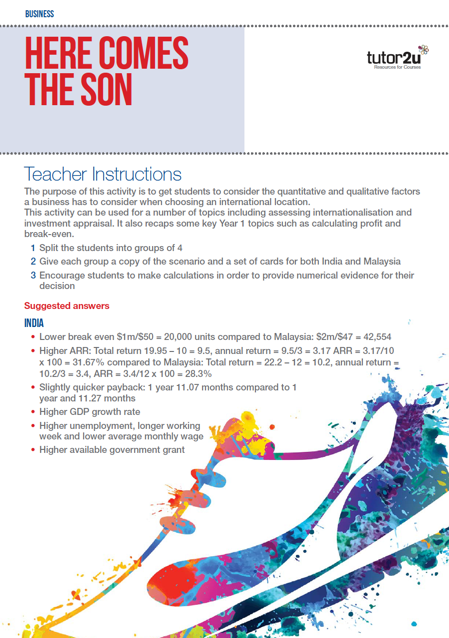 BUSINESS

HERE COMES THE SON

tutor2u
Resources for Courses

Teacher Instructions

The purpose of this activity is to get students to consider the quantitative and qualitative factors a business has to consider when choosing an international location.
This activity can be used for a number of topics including assessing internationalisation and investment appraisal. It also recaps some key Year 1 topics such as calculating profit and break-even.

1 Split the students into groups of 4
2 Give each group a copy of the scenario and a set of cards for both India and Malaysia
3 Encourage students to make calculations in order to provide numerical evidence for their decision

Suggested answers

INDIA

• Lower break even \$1m/\$50 = 20,000 units compared to Malaysia: \$2m/\$47 = 42,554
• Higher ARR: Total return 19.95 – 10 = 9.5, annual return = 9.5/3 = 3.17 ARR = 3.17/10 x 100 = 31.67% compared to Malaysia: Total return = 22.2 – 12 = 10.2, annual return = 10.2/3 = 3.4, ARR = 3.4/12 x 100 = 28.3%
• Slightly quicker payback: 1 year 11.07 months compared to 1 year and 11.27 months
• Higher GDP growth rate
• Higher unemployment, longer working week and lower average monthly wage
• Higher available government grant